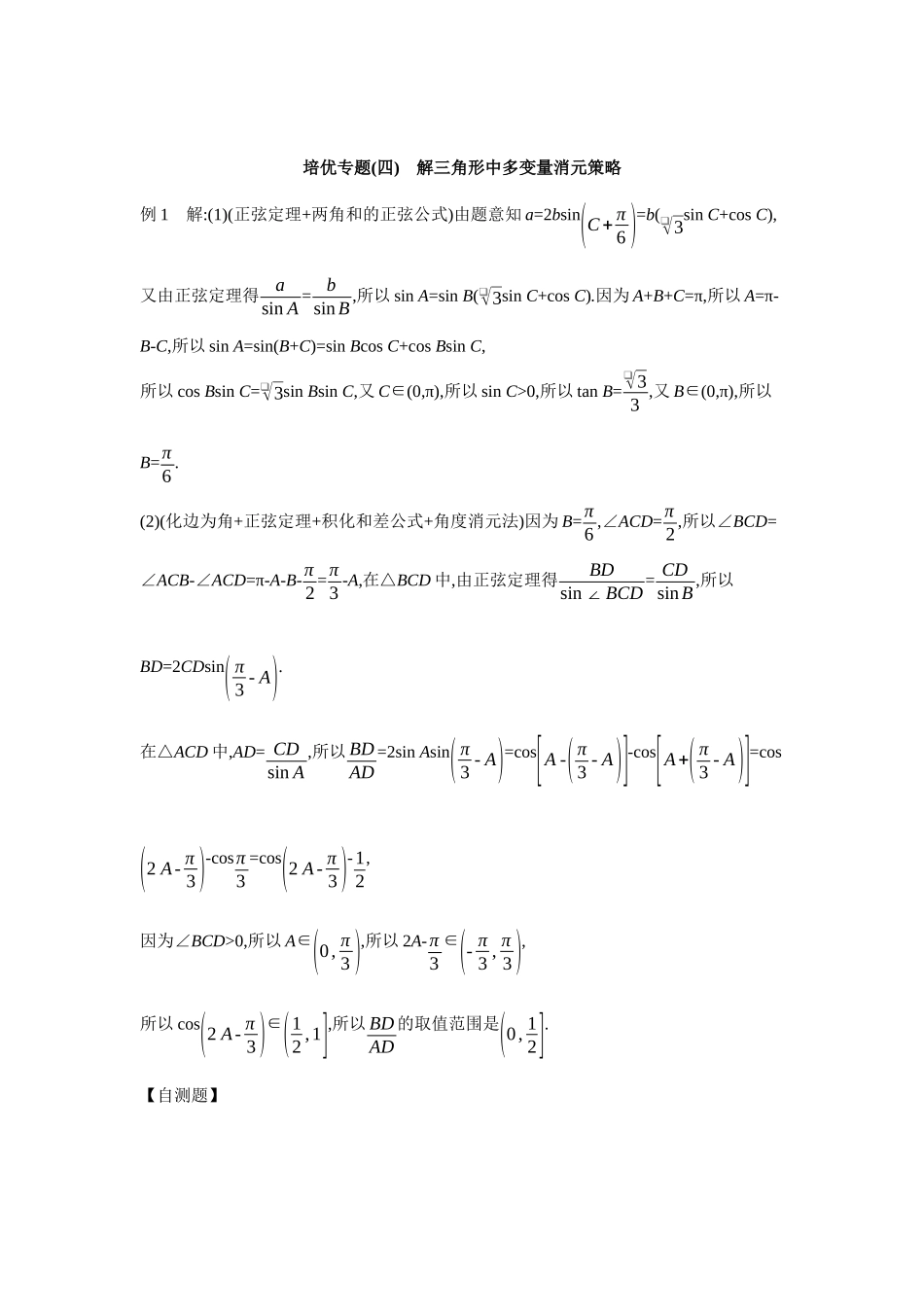 培优专题(四) 解三角形中多变量消元策略

例1 解:(1)(正弦定理+两角和的正弦公式)由题意知$a=2b\sin\left(C+\frac{\pi}{6}\right)=b(\sqrt{3}\sin C+\cos C)$,

又由正弦定理得$\frac{a}{\sin A}=\frac{b}{\sin B}$,所以$\sin A=\sin B(\sqrt{3}\sin C+\cos C)$.因为$A+B+C=\pi$,所以$A=\pi-B-C$,所以$\sin A=\sin(B+C)=\sin B\cos C+\cos B\sin C$,

所以$\cos B\sin C=\sqrt{3}\sin B\sin C$,又$C\in(0,\pi)$,所以$\sin C>0$,所以$\tan B=\frac{\sqrt{3}}{3}$,又$B\in(0,\pi)$,所以$B=\frac{\pi}{6}$.

(2)(化边为角+正弦定理+积化和差公式+角度消元法)因为$B=\frac{\pi}{6}$,$\angle ACD=\frac{\pi}{2}$,所以$\angle BCD=\angle ACB-\angle ACD=\pi-A-B-\frac{\pi}{2}=\frac{\pi}{3}-A$,在$\triangle BCD$中,由正弦定理得$\frac{BD}{\sin\angle BCD}=\frac{CD}{\sin B}$,所以

$BD=2CD\sin\left(\frac{\pi}{3}-A\right)$.

在$\triangle ACD$中,$AD=\frac{CD}{\sin A}$,所以$\frac{BD}{AD}=2\sin A\sin\left(\frac{\pi}{3}-A\right)=\cos\left[A-\left(\frac{\pi}{3}-A\right)\right]-\cos\left[A+\left(\frac{\pi}{3}-A\right)\right]=\cos\left(2A-\frac{\pi}{3}\right)-\cos\frac{\pi}{3}=\cos\left(2A-\frac{\pi}{3}\right)-\frac{1}{2}$,

因为$\angle BCD>0$,所以$A\in\left(0,\frac{\pi}{3}\right)$,所以$2A-\frac{\pi}{3}\in\left(-\frac{\pi}{3},\frac{\pi}{3}\right)$,

所以$\cos\left(2A-\frac{\pi}{3}\right)\in\left(\frac{1}{2},1\right]$,所以$\frac{BD}{AD}$的取值范围是$\left(0,\frac{1}{2}\right]$.

【自测题】